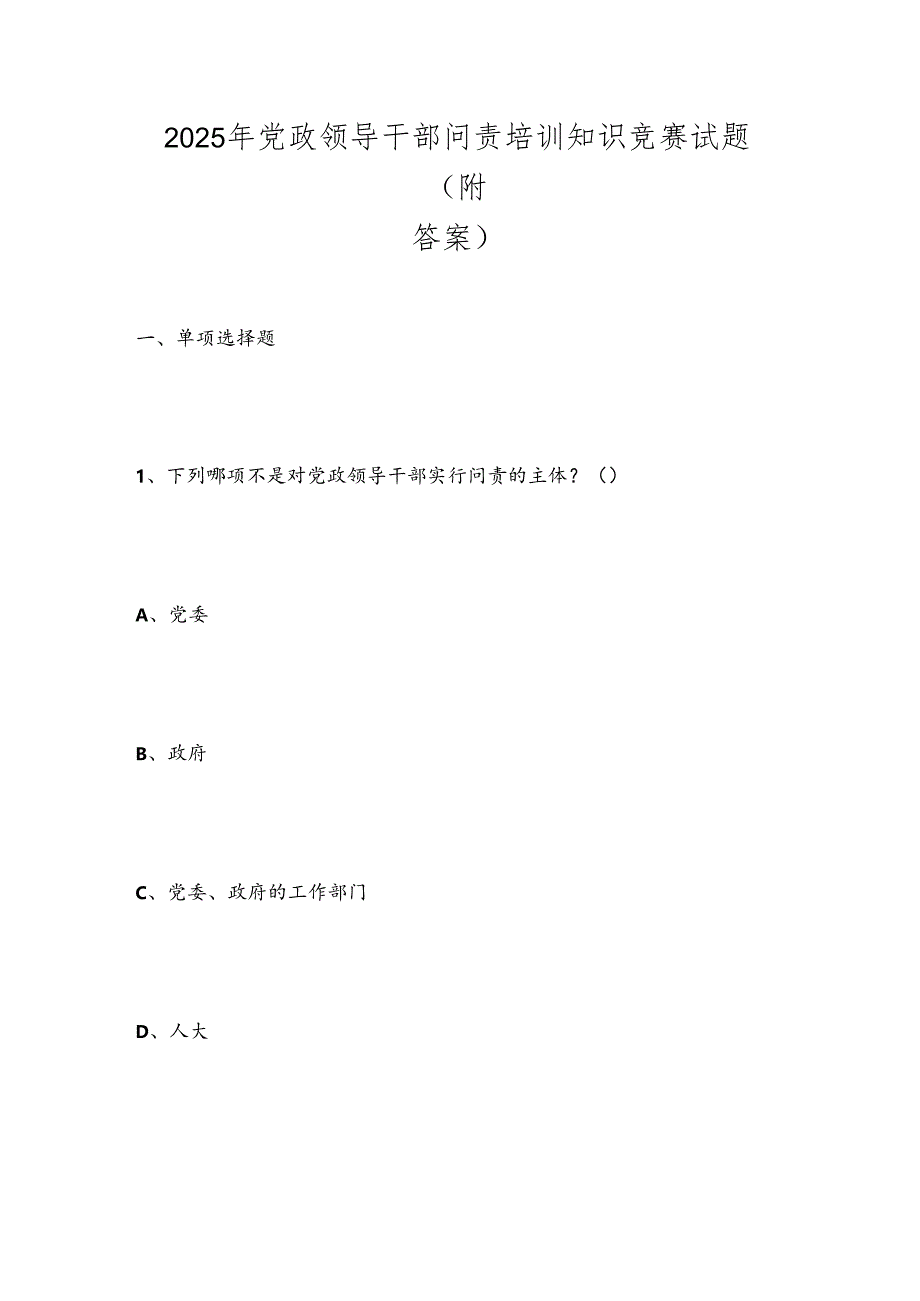 2025年党政领导干部问责培训知识竞赛试题（附答案）

一、单项选择题

1、下列哪项不是对党政领导干部实行问责的主体？（）

A、党委

B、政府

C、党委、政府的工作部门

D、人大